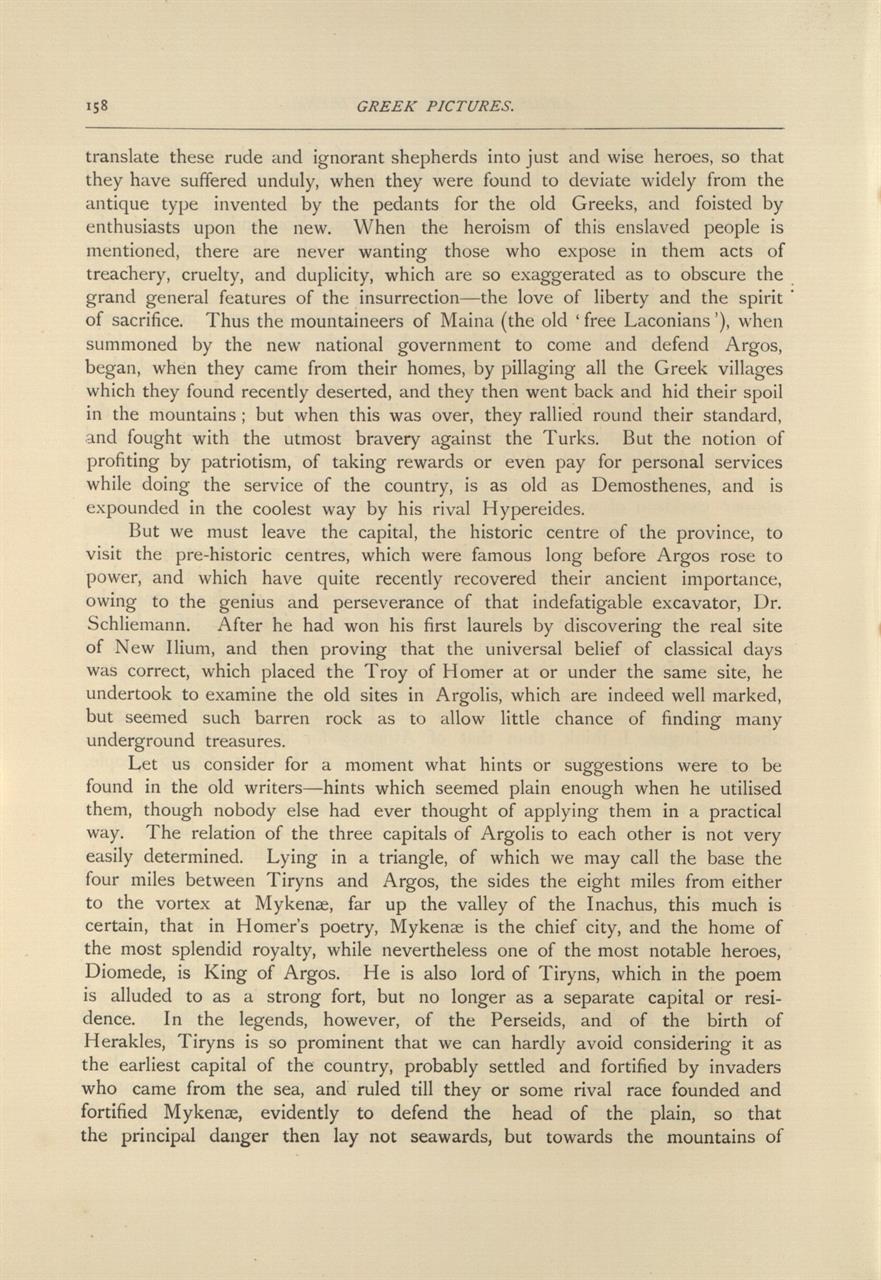 158 GREEK PICTURES.

translate these rude and ignorant shepherds into just and wise heroes, so that they have suffered unduly, when they were found to deviate widely from the antique type invented by the pedants for the old Greeks, and foisted by enthusiasts upon the new. When the heroism of this enslaved people is mentioned, there are never wanting those who expose in them acts of treachery, cruelty, and duplicity, which are so exaggerated as to obscure the grand general features of the insurrection—the love of liberty and the spirit of sacrifice. Thus the mountaineers of Maina (the old 'free Laconians'), when summoned by the new national government to come and defend Argos, began, when they came from their homes, by pillaging all the Greek villages which they found recently deserted, and they then went back and hid their spoil in the mountains; but when this was over, they rallied round their standard, and fought with the utmost bravery against the Turks. But the notion of profiting by patriotism, of taking rewards or even pay for personal services while doing the service of the country, is as old as Demosthenes, and is expounded in the coolest way by his rival Hypereides.

But we must leave the capital, the historic centre of the province, to visit the pre-historic centres, which were famous long before Argos rose to power, and which have quite recently recovered their ancient importance, owing to the genius and perseverance of that indefatigable excavator, Dr. Schliemann. After he had won his first laurels by discovering the real site of New Ilium, and then proving that the universal belief of classical days was correct, which placed the Troy of Homer at or under the same site, he undertook to examine the old sites in Argolis, which are indeed well marked, but seemed such barren rock as to allow little chance of finding many underground treasures.

Let us consider for a moment what hints or suggestions were to be found in the old writers—hints which seemed plain enough when he utilised them, though nobody else had ever thought of applying them in a practical way. The relation of the three capitals of Argolis to each other is not very easily determined. Lying in a triangle, of which we may call the base the four miles between Tiryns and Argos, the sides the eight miles from either to the vortex at Mykenæ, far up the valley of the Inachus, this much is certain, that in Homer's poetry, Mykenæ is the chief city, and the home of the most splendid royalty, while nevertheless one of the most notable heroes, Diomede, is King of Argos. He is also lord of Tiryns, which in the poem is alluded to as a strong fort, but no longer as a separate capital or residence. In the legends, however, of the Perseids, and of the birth of Herakles, Tiryns is so prominent that we can hardly avoid considering it as the earliest capital of the country, probably settled and fortified by invaders who came from the sea, and ruled till they or some rival race founded and fortified Mykenæ, evidently to defend the head of the plain, so that the principal danger then lay not seawards, but towards the mountains of